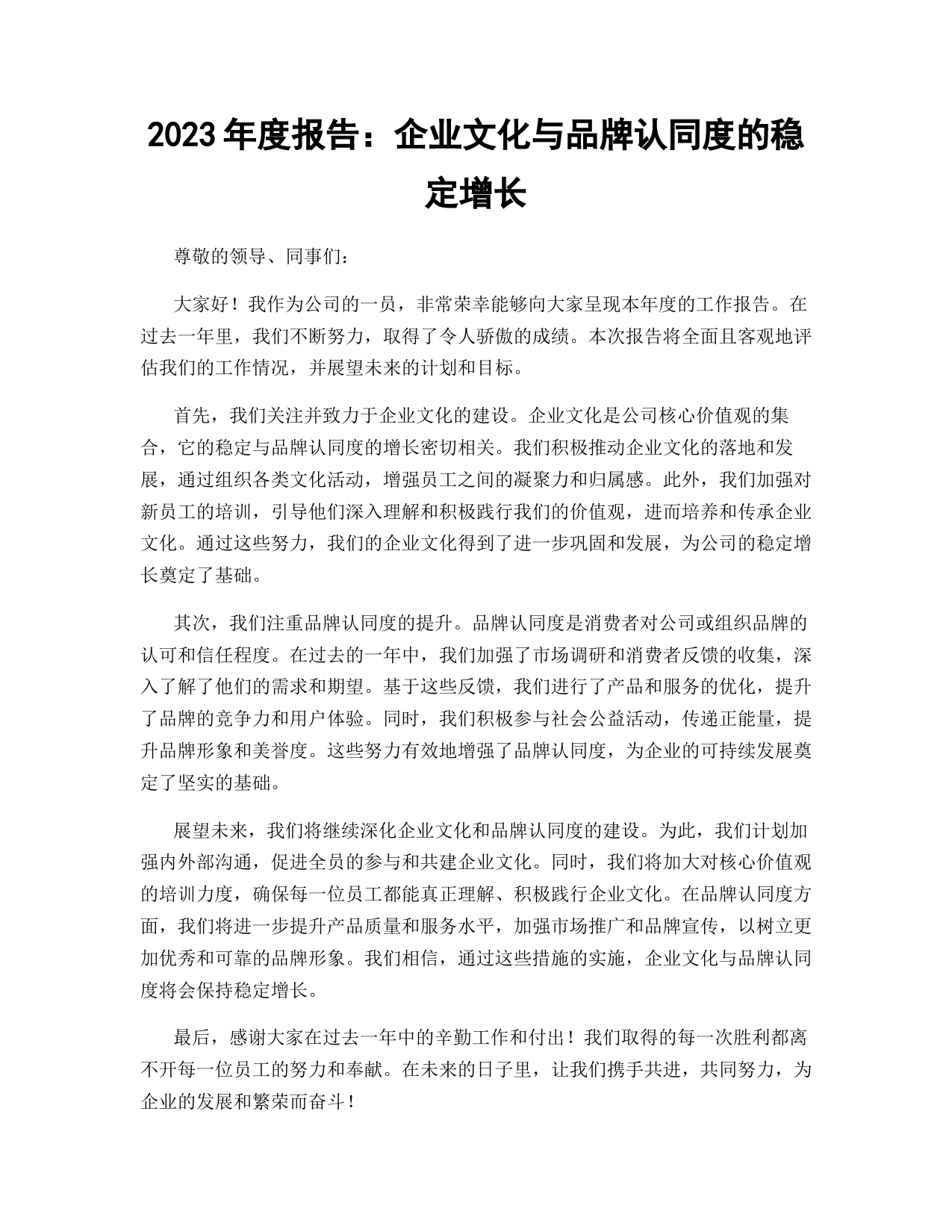 2023 年度报告：企业文化与品牌认同度的稳定增长

尊敬的领导、同事们：

大家好！我作为公司的一员，非常荣幸能够向大家呈现本年度的工作报告。在过去一年里，我们不断努力，取得了令人骄傲的成绩。本次报告将全面且客观地评估我们的工作情况，并展望未来的计划和目标。

首先，我们关注并致力于企业文化的建设。企业文化是公司核心价值观的集合，它的稳定与品牌认同度的增长密切相关。我们积极推动企业文化的落地和发展，通过组织各类文化活动，增强员工之间的凝聚力和归属感。此外，我们加强对新员工的培训，引导他们深入理解和积极践行我们的价值观，进而培养和传承企业文化。通过这些努力，我们的企业文化得到了进一步巩固和发展，为公司的稳定增长奠定了基础。

其次，我们注重品牌认同度的提升。品牌认同度是消费者对公司或组织品牌的认可和信任程度。在过去的一年中，我们加强了市场调研和消费者反馈的收集，深入了解了他们的需求和期望。基于这些反馈，我们进行了产品和服务的优化，提升了品牌的竞争力和用户体验。同时，我们积极参与社会公益活动，传递正能量，提升品牌形象和美誉度。这些努力有效地增强了品牌认同度，为企业的可持续发展奠定了坚实的基础。

展望未来，我们将继续深化企业文化和品牌认同度的建设。为此，我们计划加强内外部沟通，促进全员的参与和共建企业文化。同时，我们将加大对核心价值观的培训力度，确保每一位员工都能真正理解、积极践行企业文化。在品牌认同度方面，我们将进一步提升产品质量和服务水平，加强市场推广和品牌宣传，以树立更加优秀和可靠的品牌形象。我们相信，通过这些措施的实施，企业文化与品牌认同度将会保持稳定增长。

最后，感谢大家在过去一年中的辛勤工作和付出！我们取得的每一次胜利都离不开每一位员工的努力和奉献。在未来的日子里，让我们携手共进，共同努力，为企业的发展和繁荣而奋斗！